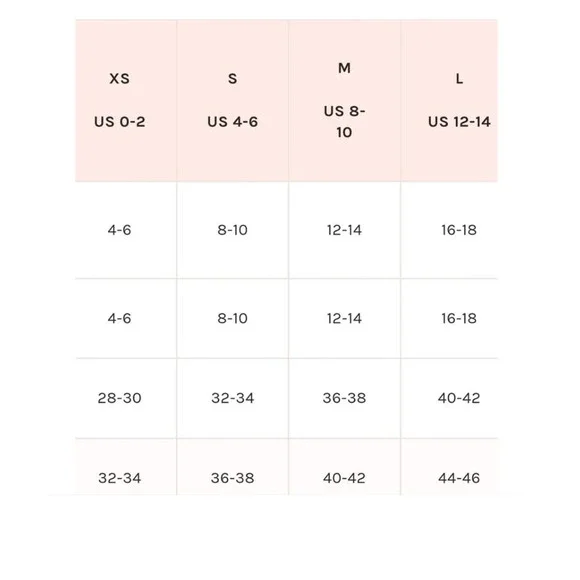 | XS US 0-2 | S US 4-6 | M US 8-10 | L US 12-14 |
|---|---|---|---|
| 4-6 | 8-10 | 12-14 | 16-18 |
| 4-6 | 8-10 | 12-14 | 16-18 |
| 28-30 | 32-34 | 36-38 | 40-42 |
| 32-34 | 36-38 | 40-42 | 44-46 |